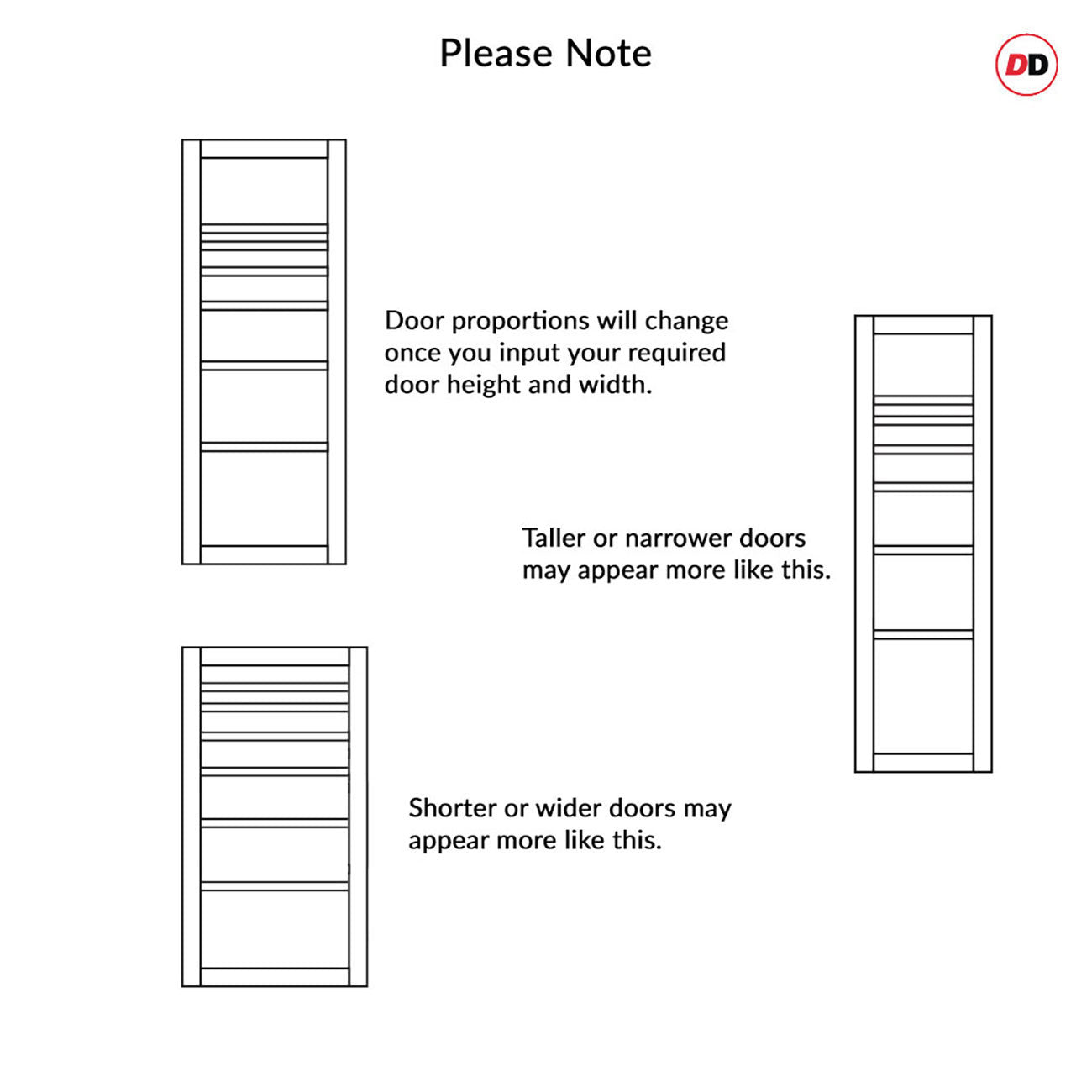 Please Note

DD

Door proportions will change once you input your required door height and width.

Taller or narrower doors may appear more like this.

Shorter or wider doors may appear more like this.